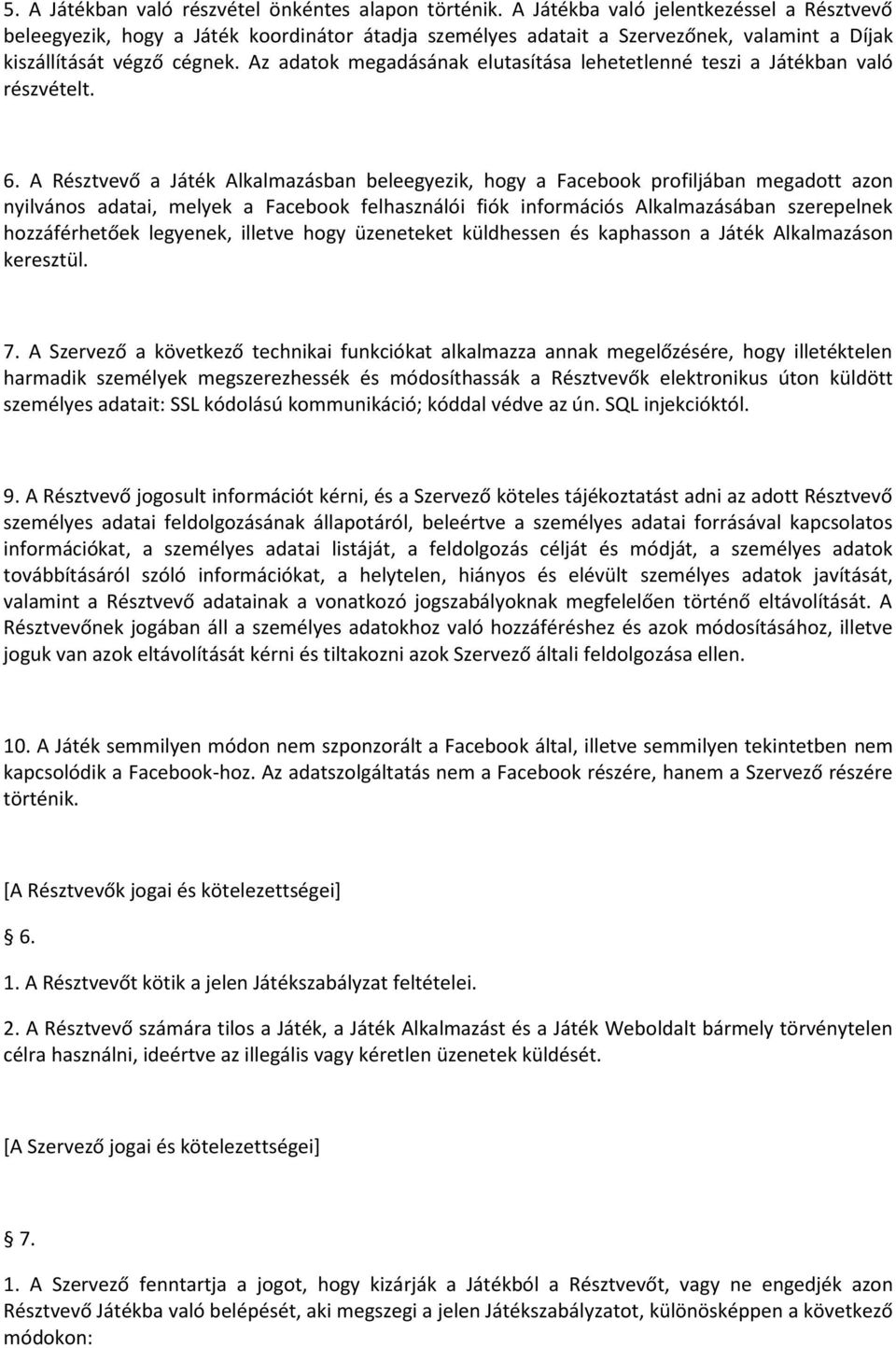 5. A Játékban való részvétel önkéntes alapon történik. A Játékba való jelentkezéssel a Résztvevő beleegyezik, hogy a Játék koordinátor átadja személyes adatait a Szervezőnek, valamint a Díjak kiszállítását végző cégnek. Az adatok megadásának elutasítása lehetetlenné teszi a Játékban való részvételt.

6. A Résztvevő a Játék Alkalmazásban beleegyezik, hogy a Facebook profiljában megadott azon nyilvános adatai, melyek a Facebook felhasználói fiók információs Alkalmazásában szerepelnek hozzáférhetőek legyenek, illetve hogy üzeneteket küldhessen és kaphasson a Játék Alkalmazáson keresztül.

7. A Szervező a következő technikai funkciókat alkalmazza annak megelőzésére, hogy illetéktelen harmadik személyek megszerezhessék és módosíthassák a Résztvevők elektronikus úton küldött személyes adatait: SSL kódolású kommunikáció; kóddal védve az ún. SQL injekcióktól.

9. A Résztvevő jogosult információt kérni, és a Szervező köteles tájékoztatást adni az adott Résztvevő személyes adatai feldolgozásának állapotáról, beleértve a személyes adatai forrásával kapcsolatos információkat, a személyes adatai listáját, a feldolgozás célját és módját, a személyes adatok továbbításáról szóló információkat, a helytelen, hiányos és elévült személyes adatok javítását, valamint a Résztvevő adatainak a vonatkozó jogszabályoknak megfelelően történő eltávolítását. A Résztvevőnek jogában áll a személyes adatokhoz való hozzáféréshez és azok módosításához, illetve joguk van azok eltávolítását kérni és tiltakozni azok Szervező általi feldolgozása ellen.

10. A Játék semmilyen módon nem szponzorált a Facebook által, illetve semmilyen tekintetben nem kapcsolódik a Facebook-hoz. Az adatszolgáltatás nem a Facebook részére, hanem a Szervező részére történik.

[A Résztvevők jogai és kötelezettségei]

§ 6.

1. A Résztvevőt kötik a jelen Játékszabályzat feltételei.

2. A Résztvevő számára tilos a Játék, a Játék Alkalmazást és a Játék Weboldalt bármely törvénytelen célra használni, ideértve az illegális vagy kéretlen üzenetek küldését.

[A Szervező jogai és kötelezettségei]

§ 7.

1. A Szervező fenntartja a jogot, hogy kizárják a Játékból a Résztvevőt, vagy ne engedjék azon Résztvevő Játékba való belépését, aki megszegi a jelen Játékszabályzatot, különösképpen a következő módokon: